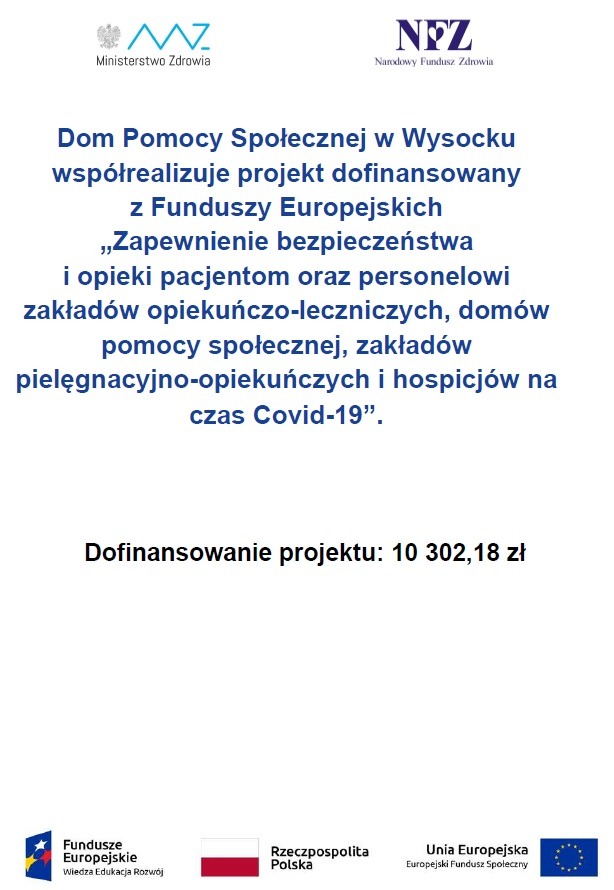 Ministerstwo Zdrowia

NFZ
Narodowy Fundusz Zdrowia

Dom Pomocy Społecznej w Wysocku współrealizuje projekt dofinansowany z Funduszy Europejskich „Zapewnienie bezpieczeństwa i opieki pacjentom oraz personelowi zakładów opiekuńczo-leczniczych, domów pomocy społecznej, zakładów pielęgnacyjno-opiekuńczych i hospicjów na czas Covid-19”.

Dofinansowanie projektu: 10 302,18 zł

Fundusze Europejskie
Wiedza Edukacja Rozwój

Rzeczpospolita Polska

Unia Europejska
Europejski Fundusz Społeczny